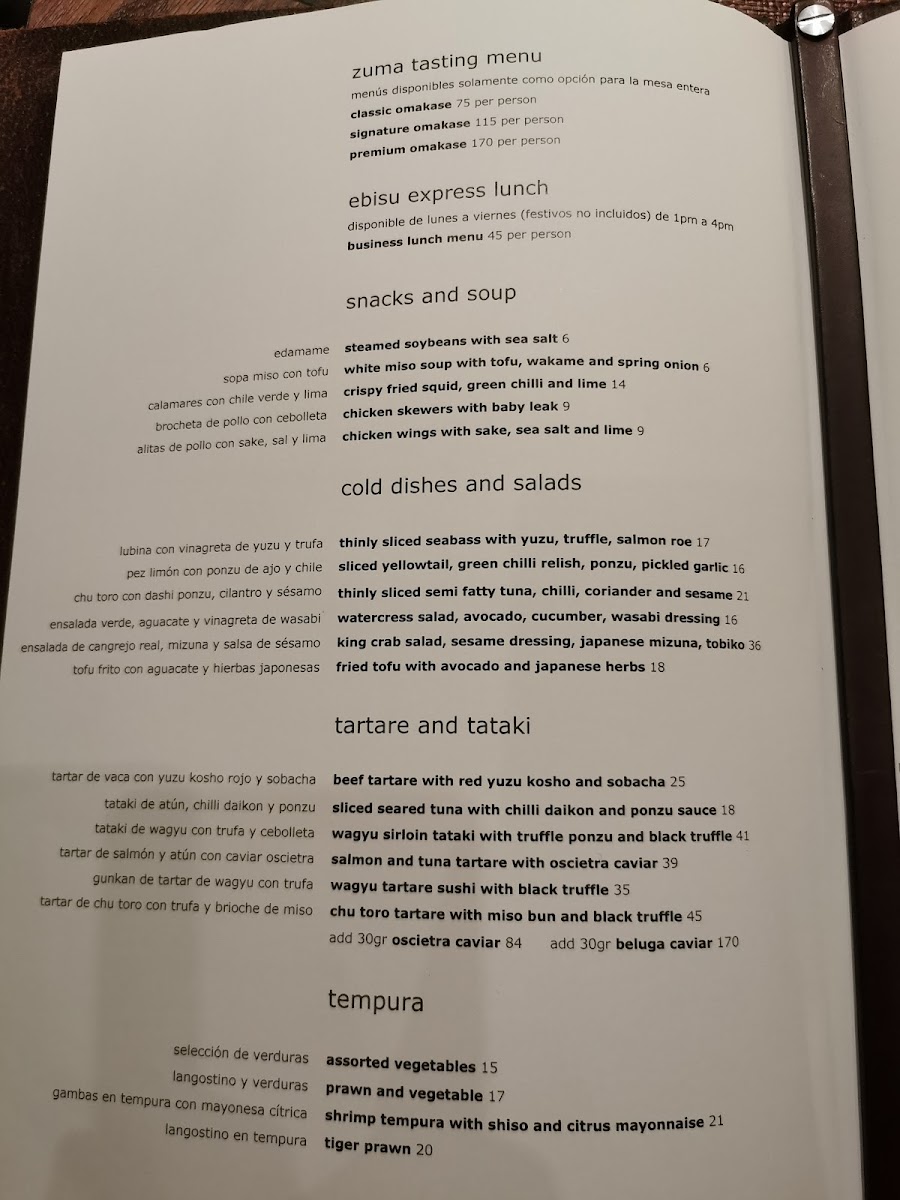 zuma tasting menu
menús disponibles solamente como opción para la mesa entera
classic omakase 75 per person
signature omakase 115 per person
premium omakase 170 per person

ebisu express lunch
disponible de lunes a viernes (festivos no incluidos) de 1pm a 4pm
business lunch menu 45 per person

snacks and soup

edamame steamed soybeans with sea salt 6
sopa miso con tofu white miso soup with tofu, wakame and spring onion 6
calamares con chile verde y lima crispy fried squid, green chilli and lime 14
brocheta de pollo con cebolleta chicken skewers with baby leak 9
alitas de pollo con sake, sal y lima chicken wings with sake, sea salt and lime 9

cold dishes and salads

lubina con vinagreta de yuzu y trufa thinly sliced seabass with yuzu, truffle, salmon roe 17
pez limón con ponzu de ajo y chile sliced yellowtail, green chilli relish, ponzu, pickled garlic 16
chu toro con dashi ponzu, cilantro y sésamo thinly sliced semi fatty tuna, chilli, coriander and sesame 21
ensalada verde, aguacate y vinagreta de wasabi watercress salad, avocado, cucumber, wasabi dressing 16
ensalada de cangrejo real, mizuna y salsa de sésamo king crab salad, sesame dressing, japanese mizuna, tobiko 36
tofu frito con aguacate y hierbas japonesas fried tofu with avocado and japanese herbs 18

tartare and tataki

tartar de vaca con yuzu kosho rojo y sobacha beef tartare with red yuzu kosho and sobacha 25
tataki de atún, chilli daikon y ponzu sliced seared tuna with chilli daikon and ponzu sauce 18
tataki de wagyu con trufa y cebolleta wagyu sirloin tataki with truffle ponzu and black truffle 41
tartar de salmón y atún con caviar oscietra salmon and tuna tartare with oscietra caviar 39
gunkan de tartar de wagyu con trufa wagyu tartare sushi with black truffle 35
tartar de chu toro con trufa y brioche de miso chu toro tartare with miso bun and black truffle 45
add 30gr oscietra caviar 84 add 30gr beluga caviar 170

tempura

selección de verduras assorted vegetables 15
langostino y verduras prawn and vegetable 17
gambas en tempura con mayonesa cítrica shrimp tempura with shiso and citrus mayonnaise 21
langostino en tempura tiger prawn 20